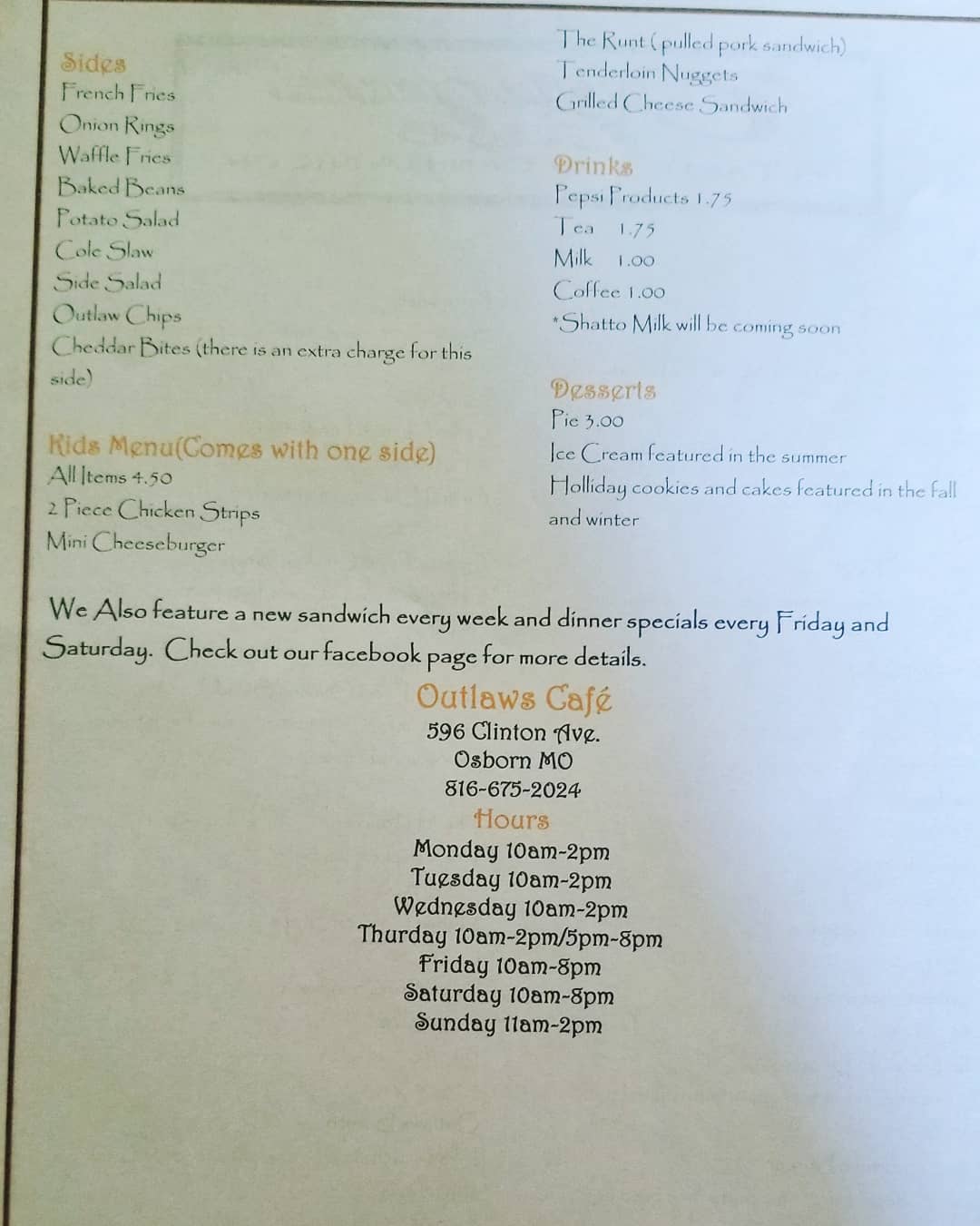 Sides
French Fries
Onion Rings
Waffle Fries
Baked Beans
Potato Salad
Cole Slaw
Side Salad
Outlaw Chips
Cheddar Bites (there is an extra charge for this side)

Kids Menu(Comes with one side)
All Items 4.50
2 Piece Chicken Strips
Mini Cheeseburger

The Runt (pulled pork sandwich)
Tenderloin Nuggets
Grilled Cheese Sandwich

Drinks
Pepsi Products 1.75
Tea 1.75
Milk 1.00
Coffee 1.00
*Shatto Milk will be coming soon

Desserts
Pie 3.00
Ice Cream featured in the summer
Holliday cookies and cakes featured in the fall and winter

We Also feature a new sandwich every week and dinner specials every Friday and Saturday. Check out our facebook page for more details.

Outlaws Café
596 Clinton Ave.
Osborn MO
816-675-2024
Hours
Monday 10am-2pm
Tuesday 10am-2pm
Wednesday 10am-2pm
Thurday 10am-2pm/5pm-8pm
Friday 10am-8pm
Saturday 10am-8pm
Sunday 11am-2pm